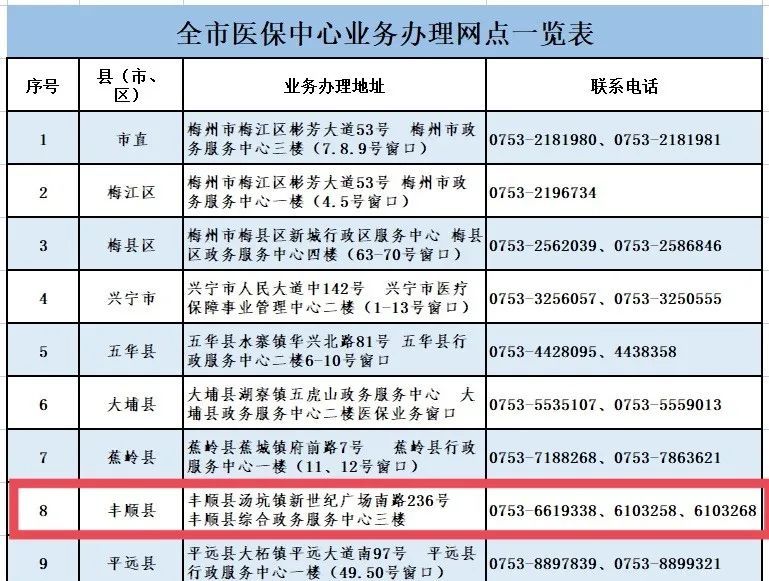 全市医保中心业务办理网点一览表

| 序号 | 县（市、区） | 业务办理地址 | 联系电话 |
|---|---|---|---|
| 1 | 市直 | 梅州市梅江区彬芳大道53号　梅州市政务服务中心三楼（7.8.9号窗口） | 0753-2181980、0753-2181981 |
| 2 | 梅江区 | 梅州市梅江区彬芳大道53号　梅州市政务服务中心一楼（4.5号窗口） | 0753-2196734 |
| 3 | 梅县区 | 梅州市梅县区新城行政区服务中心　梅县区政务服务中心四楼（63-70号窗口） | 0753-2562039、0753-2586846 |
| 4 | 兴宁市 | 兴宁市人民大道中142号　兴宁市医疗保障事业管理中心二楼（1-13号窗口） | 0753-3256057、0753-3250555 |
| 5 | 五华县 | 五华县水寨镇华兴北路81号　五华县行政服务中心二楼6-10号窗口 | 0753-4428095、4438358 |
| 6 | 大埔县 | 大埔县湖寮镇五虎山政务服务中心　大埔县政务服务中心二楼医保业务窗口 | 0753-5535107、0753-5559013 |
| 7 | 蕉岭县 | 蕉岭县蕉城镇府前路7号　蕉岭县行政服务中心一楼（11、12号窗口） | 0753-7188268、0753-7863621 |
| 8 | 丰顺县 | 丰顺县汤坑镇新世纪广场南路236号　丰顺县综合政务服务中心三楼 | 0753-6619338、6103258、6103268 |
| 9 | 平远县 | 平远县大柘镇平远大道南97号　平远县行政服务中心一楼（49.50号窗口） | 0753-8897839、0753-8899321 |